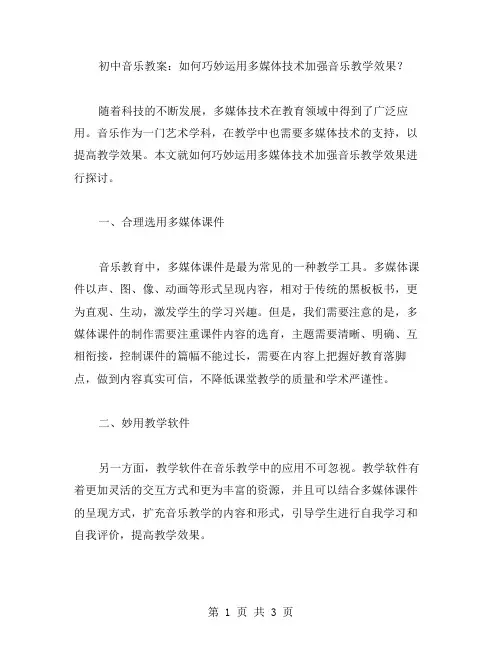 初中音乐教案：如何巧妙运用多媒体技术加强音乐教学效果？

随着科技的不断发展，多媒体技术在教育领域中得到了广泛应用。音乐作为一门艺术学科，在教学中也需要多媒体技术的支持，以提高教学效果。本文就如何巧妙运用多媒体技术加强音乐教学效果进行探讨。

一、合理选用多媒体课件

音乐教育中，多媒体课件是最为常见的一种教学工具。多媒体课件以声、图、像、动画等形式呈现内容，相对于传统的黑板板书，更为直观、生动，激发学生的学习兴趣。但是，我们需要注意的是，多媒体课件的制作需要注重课件内容的选育，主题需要清晰、明确、互相衔接，控制课件的篇幅不能过长，需要在内容上把握好教育落脚点，做到内容真实可信，不降低课堂教学的质量和学术严谨性。

二、妙用教学软件

另一方面，教学软件在音乐教学中的应用不可忽视。教学软件有着更加灵活的交互方式和更为丰富的资源，并且可以结合多媒体课件的呈现方式，扩充音乐教学的内容和形式，引导学生进行自我学习和自我评价，提高教学效果。

第 1 页 共 3 页